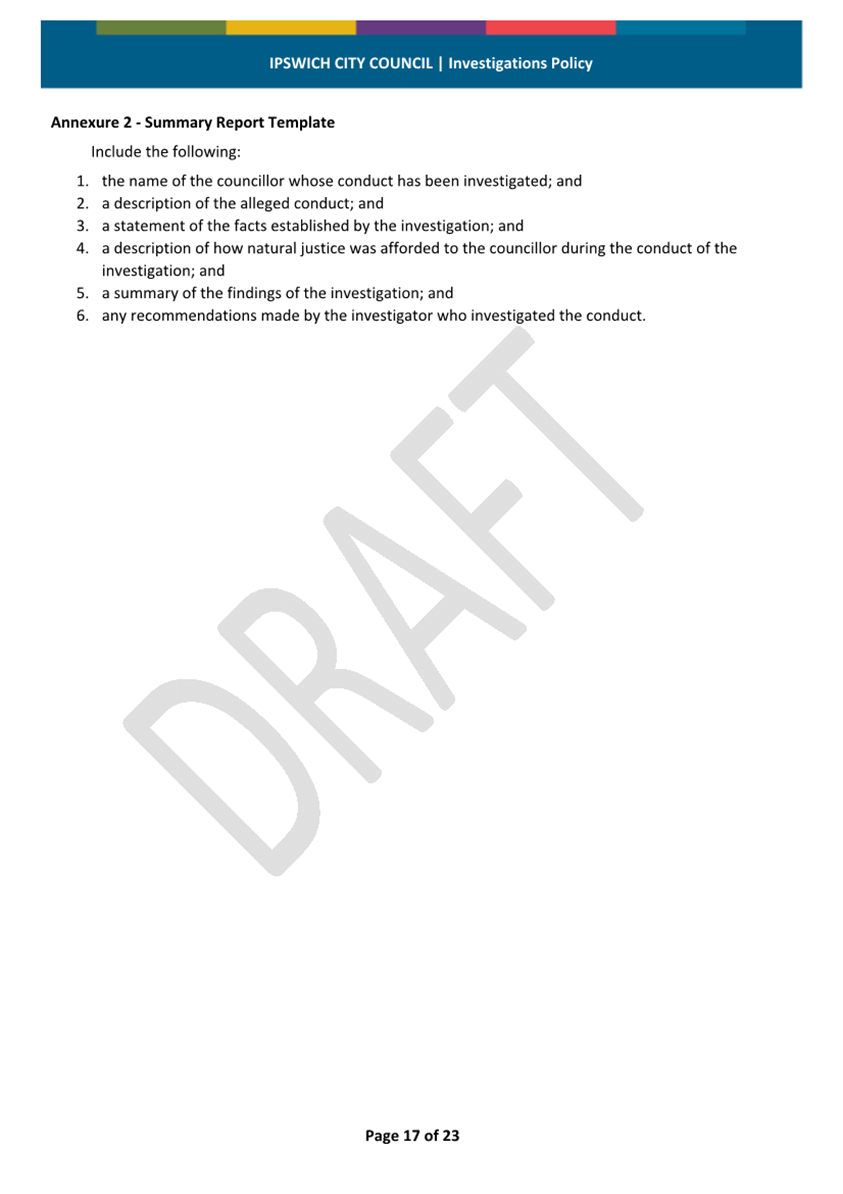 IPSWICH CITY COUNCIL | Investigations Policy

Annexure 2 - Summary Report Template

Include the following:

1. the name of the councillor whose conduct has been investigated; and
2. a description of the alleged conduct; and
3. a statement of the facts established by the investigation; and
4. a description of how natural justice was afforded to the councillor during the conduct of the investigation; and
5. a summary of the findings of the investigation; and
6. any recommendations made by the investigator who investigated the conduct.

DRAFT

Page 17 of 23